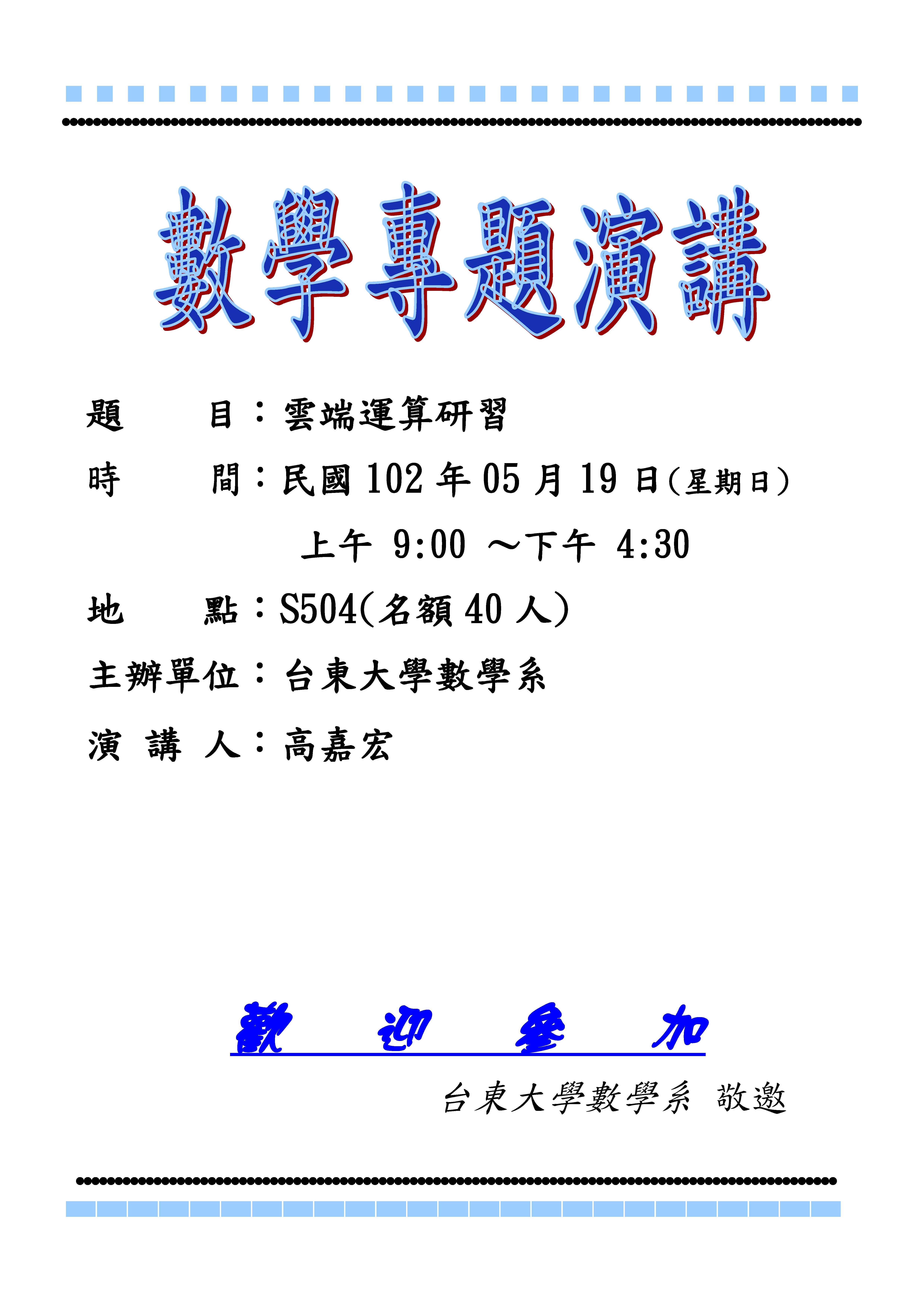 數學專題演講

題　　目：雲端運算研習

時　　間：民國 102 年 05 月 19 日(星期日)

上午 9:00 ～下午 4:30

地　　點：S504(名額 40 人)

主辦單位：台東大學數學系

演 講 人：高嘉宏

歡　迎　參　加

台東大學數學系 敬邀